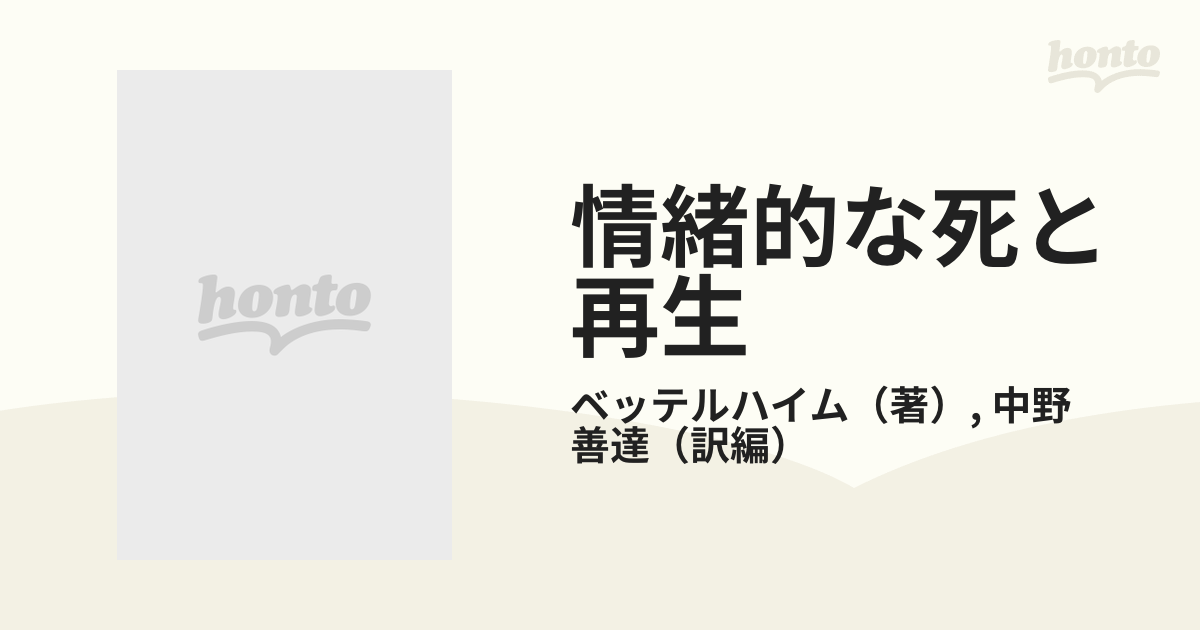 honto

honto

情緒的な死と再生

ベッテルハイム（著）, 中野善達（訳編）